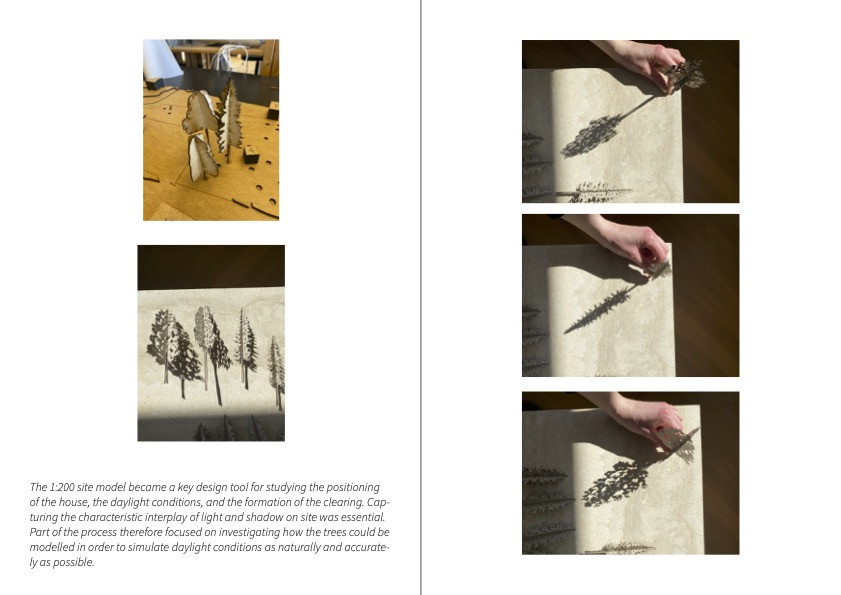 The 1:200 site model became a key design tool for studying the positioning of the house, the daylight conditions, and the formation of the clearing. Capturing the characteristic interplay of light and shadow on site was essential. Part of the process therefore focused on investigating how the trees could be modelled in order to simulate daylight conditions as naturally and accurately as possible.